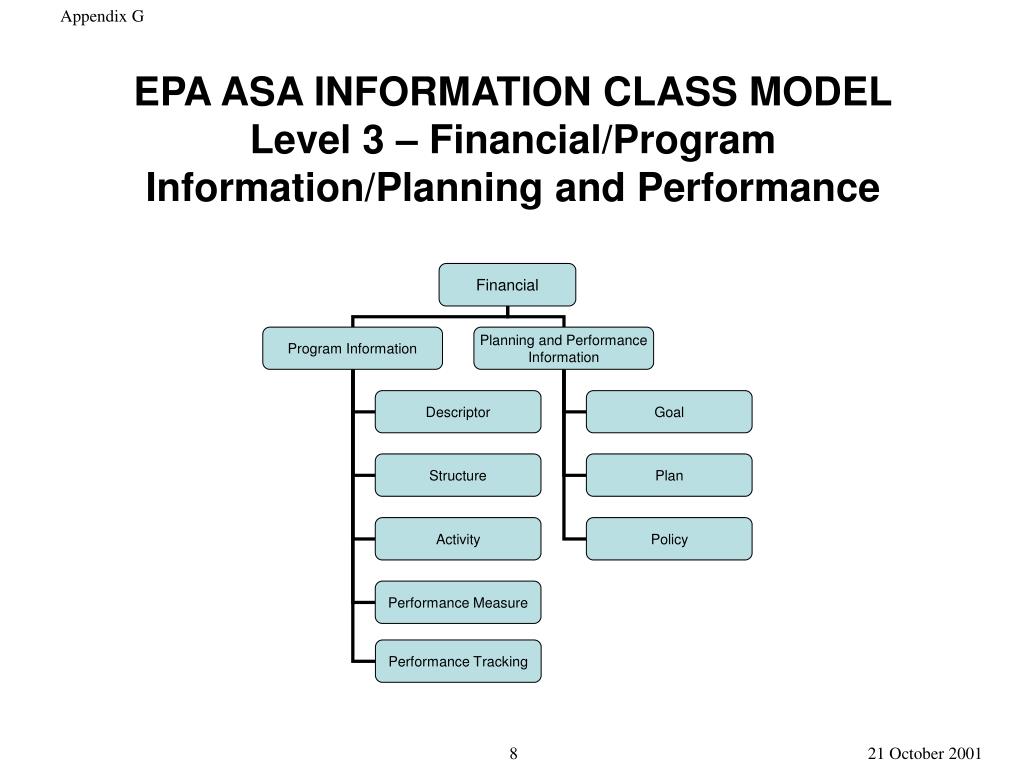 Appendix G

EPA ASA INFORMATION CLASS MODEL
Level 3 – Financial/Program Information/Planning and Performance

Financial

Program Information

Planning and Performance Information

Descriptor

Structure

Activity

Performance Measure

Performance Tracking

Goal

Plan

Policy

8

21 October 2001